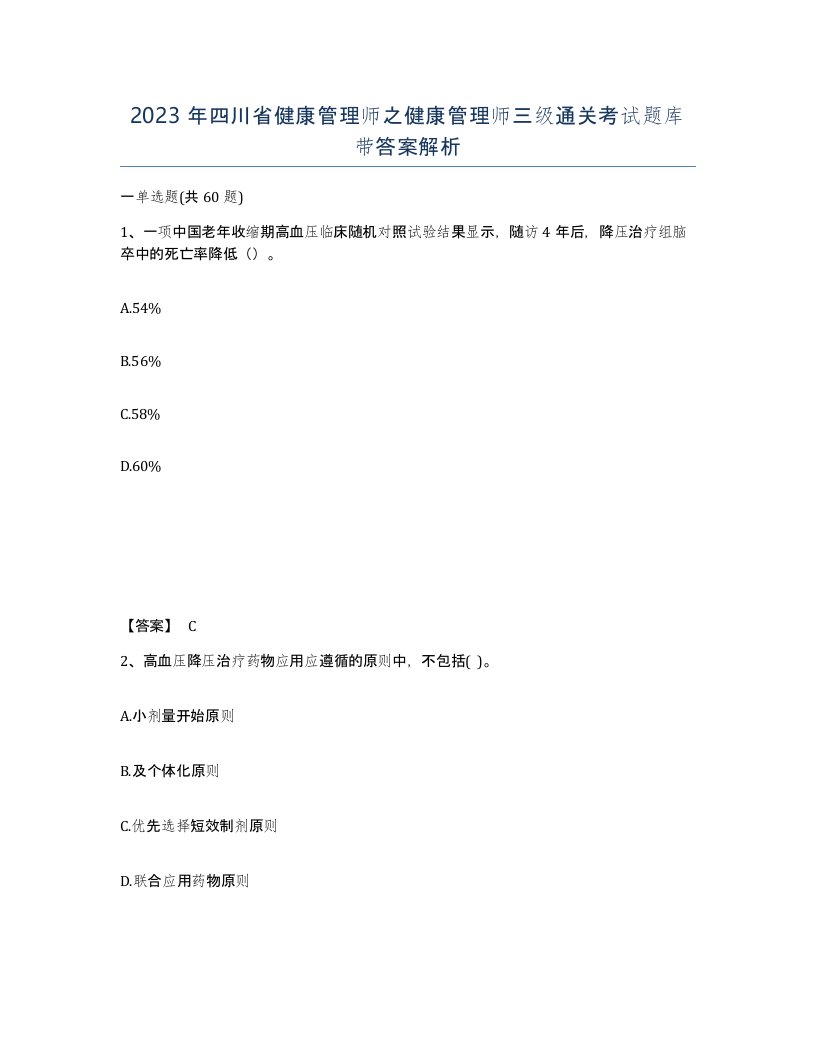 2023 年四川省健康管理师之健康管理师三级通关考试题库带答案解析

一单选题(共 60 题)

1、一项中国老年收缩期高血压临床随机对照试验结果显示，随访 4 年后，降压治疗组脑卒中的死亡率降低（）。

A.54%

B.56%

C.58%

D.60%

【答案】 C

2、高血压降压治疗药物应用应遵循的原则中，不包括( )。

A.小剂量开始原则

B.及个体化原则

C.优先选择短效制剂原则

D.联合应用药物原则